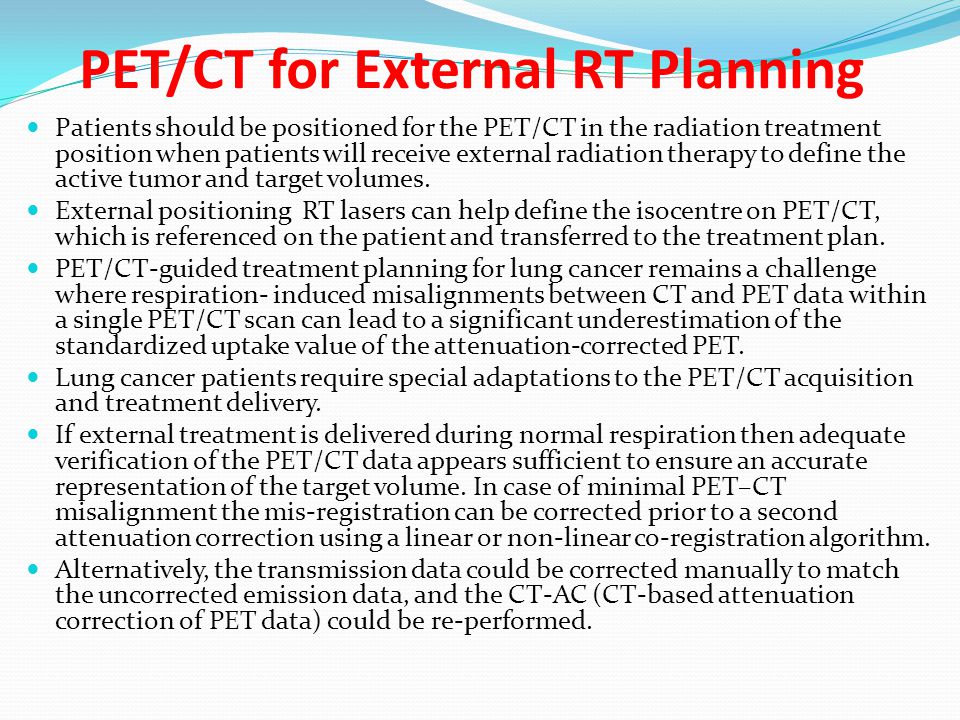 PET/CT for External RT Planning

- Patients should be positioned for the PET/CT in the radiation treatment position when patients will receive external radiation therapy to define the active tumor and target volumes.
- External positioning RT lasers can help define the isocentre on PET/CT, which is referenced on the patient and transferred to the treatment plan.
- PET/CT-guided treatment planning for lung cancer remains a challenge where respiration- induced misalignments between CT and PET data within a single PET/CT scan can lead to a significant underestimation of the standardized uptake value of the attenuation-corrected PET.
- Lung cancer patients require special adaptations to the PET/CT acquisition and treatment delivery.
- If external treatment is delivered during normal respiration then adequate verification of the PET/CT data appears sufficient to ensure an accurate representation of the target volume. In case of minimal PET–CT misalignment the mis-registration can be corrected prior to a second attenuation correction using a linear or non-linear co-registration algorithm.
- Alternatively, the transmission data could be corrected manually to match the uncorrected emission data, and the CT-AC (CT-based attenuation correction of PET data) could be re-performed.